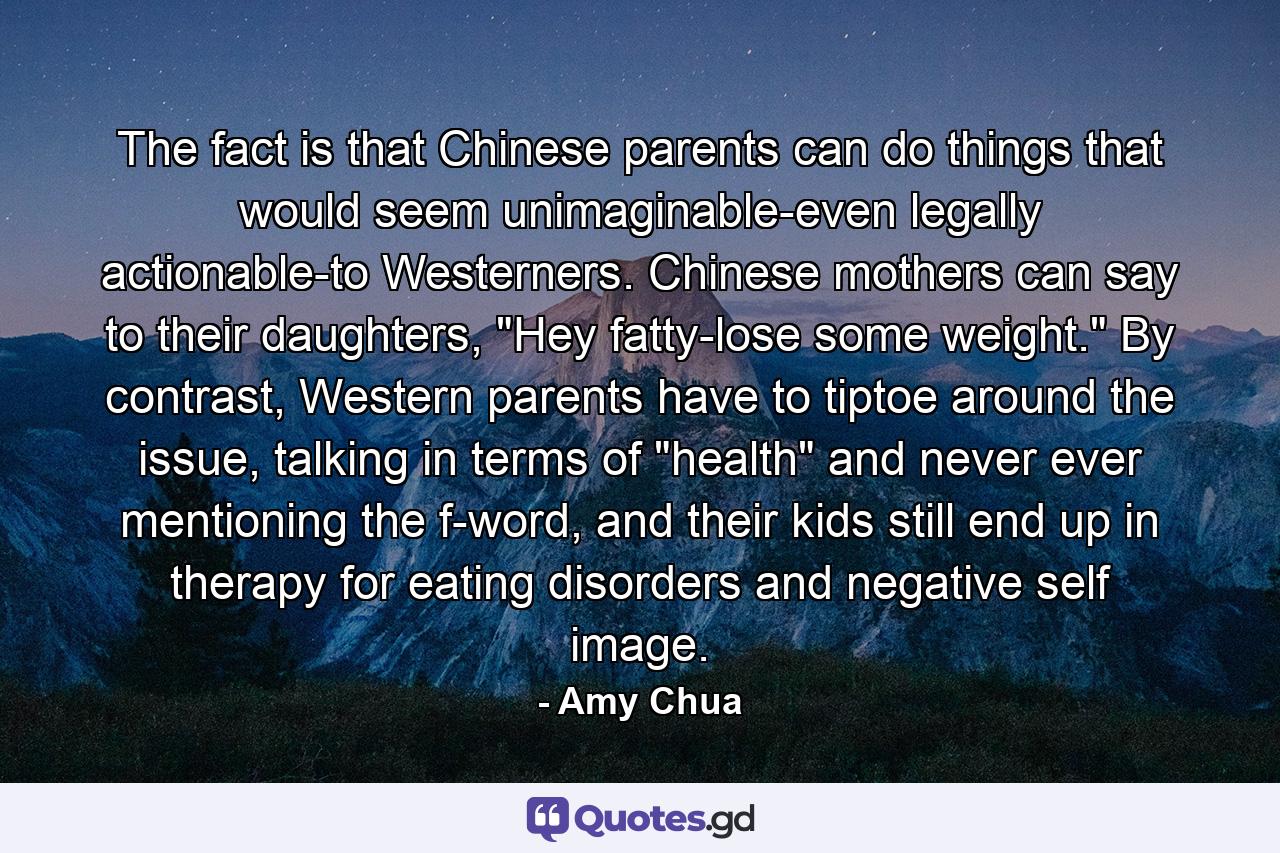 The fact is that Chinese parents can do things that would seem unimaginable-even legally actionable-to Westerners. Chinese mothers can say to their daughters, "Hey fatty-lose some weight." By contrast, Western parents have to tiptoe around the issue, talking in terms of "health" and never ever mentioning the f-word, and their kids still end up in therapy for eating disorders and negative self image.

- Amy Chua

Quotes.gd